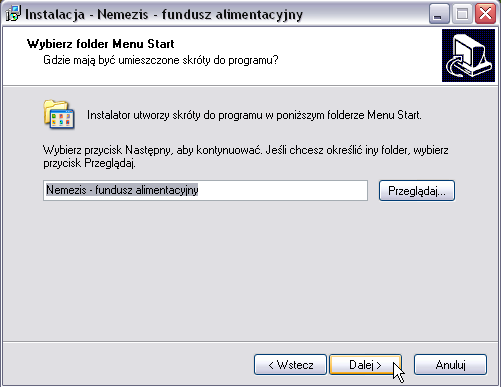 Instalacja - Nemezis - fundusz alimentacyjny

Wybierz folder Menu Start
Gdzie mają być umieszczone skróty do programu?

Instalator utworzy skróty do programu w poniższym folderze Menu Start.

Wybierz przycisk Następny, aby kontynuować. Jeśli chcesz określić iny folder, wybierz przycisk Przeglądaj.

Nemezis - fundusz alimentacyjny

Przeglądaj...

< Wstecz

Dalej >

Anuluj